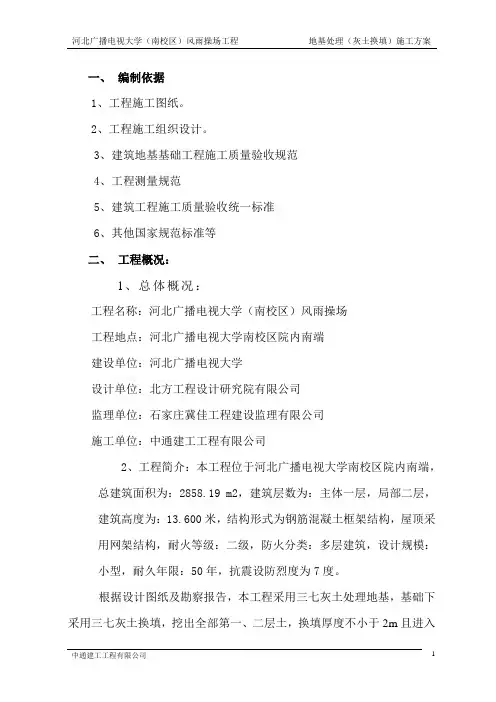 河北广播电视大学（南校区）风雨操场工程　　地基处理（灰土换填）施工方案

一、 编制依据

1、工程施工图纸。

2、工程施工组织设计。

3、建筑地基基础工程施工质量验收规范

4、工程测量规范

5、建筑工程施工质量验收统一标准

6、其他国家规范标准等

二、 工程概况：

1、总体概况：

工程名称：河北广播电视大学（南校区）风雨操场

工程地点：河北广播电视大学南校区院内南端

建设单位：河北广播电视大学

设计单位：北方工程设计研究院有限公司

监理单位：石家庄冀佳工程建设监理有限公司

施工单位：中通建工工程有限公司

2、工程简介：本工程位于河北广播电视大学南校区院内南端，总建筑面积为：2858.19 m2，建筑层数为：主体一层，局部二层，建筑高度为：13.600 米，结构形式为钢筋混凝土框架结构，屋顶采用网架结构，耐火等级：二级，防火分类：多层建筑，设计规模：小型，耐久年限：50 年，抗震设防烈度为 7 度。

根据设计图纸及勘察报告，本工程采用三七灰土处理地基，基础下采用三七灰土换填，挖出全部第一、二层土，换填厚度不小于 2m 且进入

中通建工工程有限公司　　1